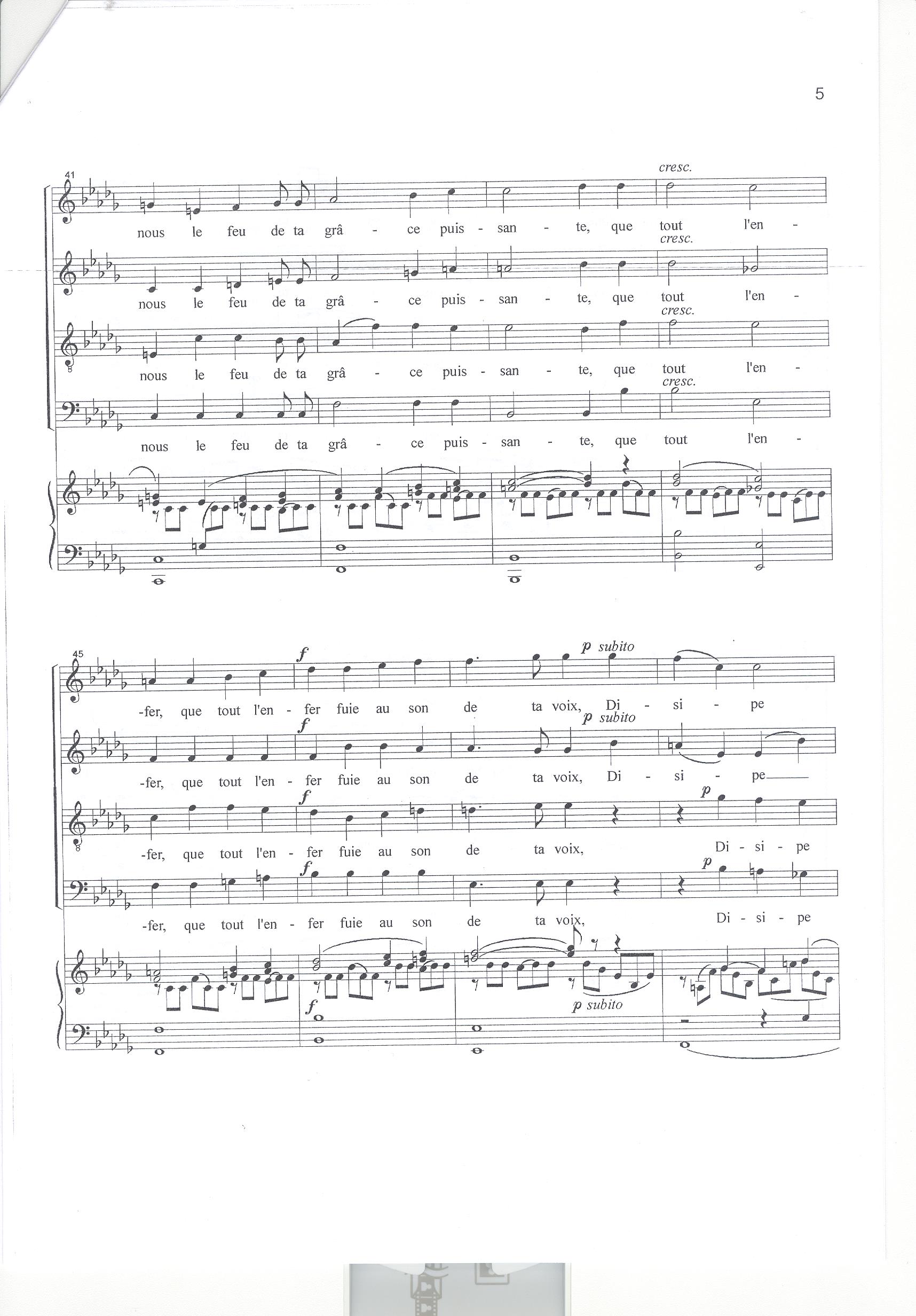 5

41

cresc.

nous le feu de ta grâ - ce puis - san - te, que tout l'en -

cresc.

nous le feu de ta grâ - ce puis - san - te, que tout l'en -

cresc.

nous le feu de ta grâ - ce puis - san - te, que tout l'en -

cresc.

nous le feu de ta grâ - ce puis - san - te, que tout l'en -

45

f p subito

-fer, que tout l'en - fer fuie au son de ta voix, Di - si - pe

f p subito

-fer, que tout l'en - fer fuie au son de ta voix, Di - si - pe

f p

-fer, que tout l'en - fer fuie au son de ta voix, Di - si - pe

f p

-fer, que tout l'en - fer fuie au son de ta voix, Di - si - pe

f

p subito